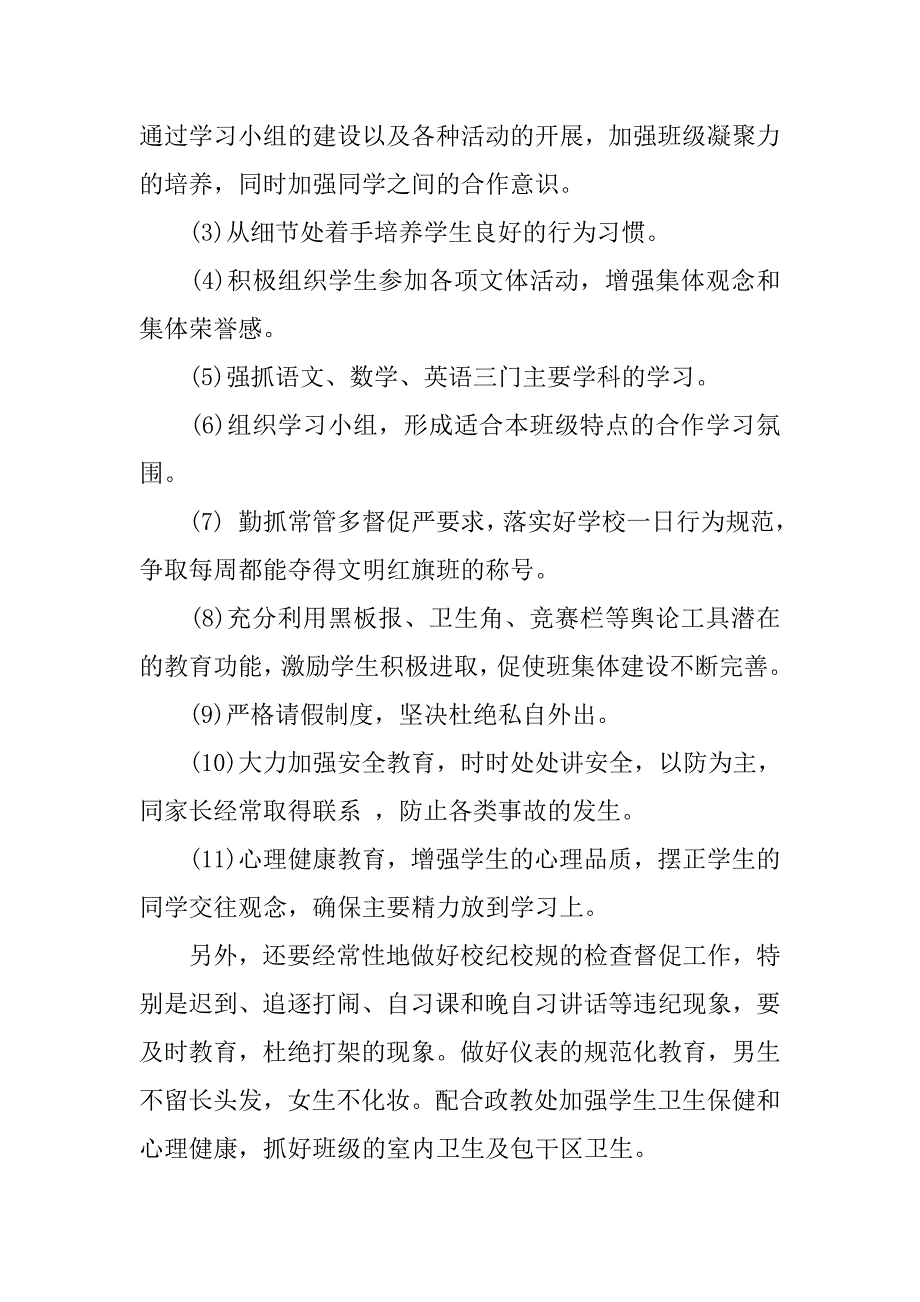 通过学习小组的建设以及各种活动的开展，加强班级凝聚力的培养，同时加强同学之间的合作意识。

(3)从细节处着手培养学生良好的行为习惯。

(4)积极组织学生参加各项文体活动，增强集体观念和集体荣誉感。

(5)强抓语文、数学、英语三门主要学科的学习。

(6)组织学习小组，形成适合本班级特点的合作学习氛围。

(7) 勤抓常管多督促严要求，落实好学校一日行为规范，争取每周都能夺得文明红旗班的称号。

(8)充分利用黑板报、卫生角、竞赛栏等舆论工具潜在的教育功能，激励学生积极进取，促使班集体建设不断完善。

(9)严格请假制度，坚决杜绝私自外出。

(10)大力加强安全教育，时时处处讲安全，以防为主，同家长经常取得联系 ，防止各类事故的发生。

(11)心理健康教育，增强学生的心理品质，摆正学生的同学交往观念，确保主要精力放到学习上。

另外，还要经常性地做好校纪校规的检查督促工作，特别是迟到、追逐打闹、自习课和晚自习讲话等违纪现象，要及时教育，杜绝打架的现象。做好仪表的规范化教育，男生不留长头发，女生不化妆。配合政教处加强学生卫生保健和心理健康，抓好班级的室内卫生及包干区卫生。